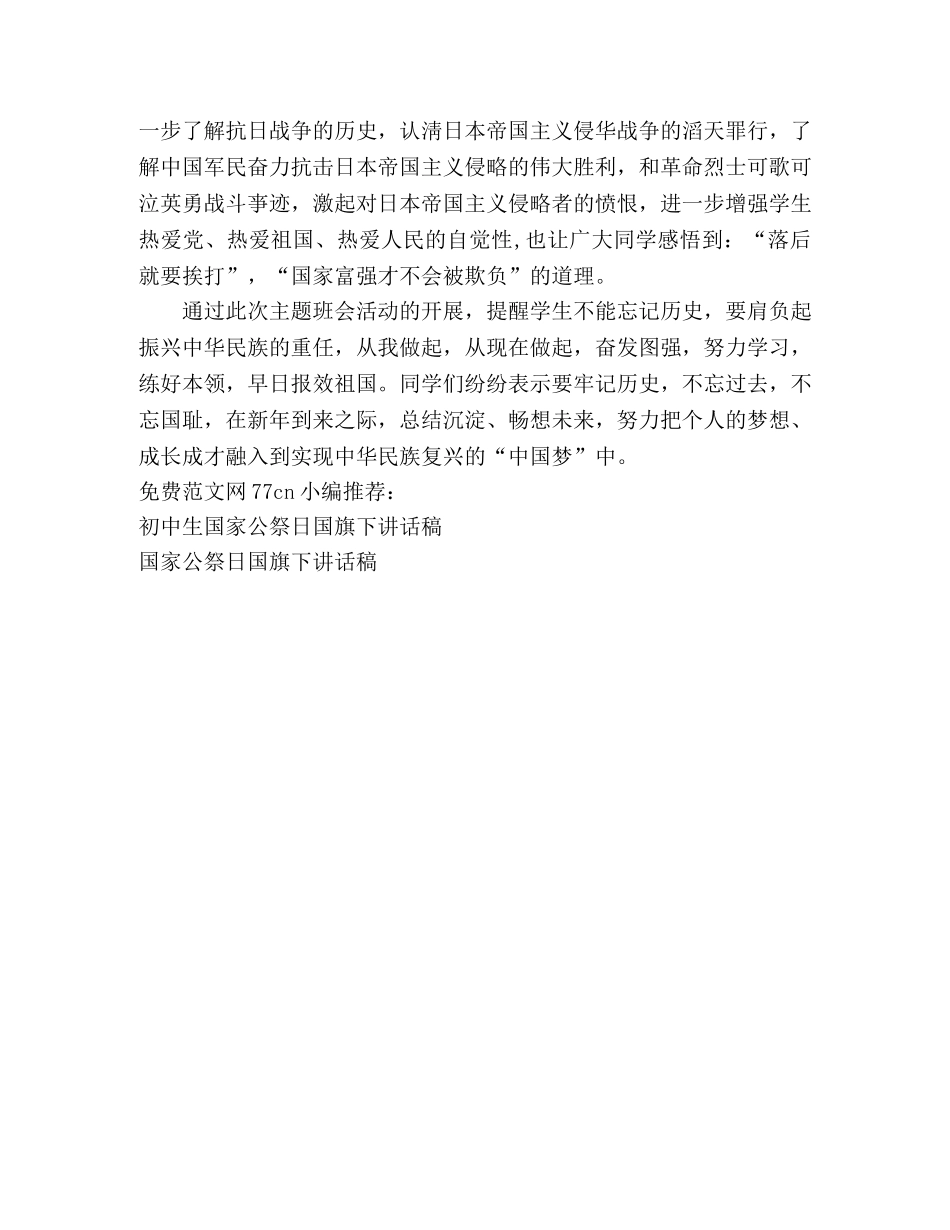 一步了解抗日战争的历史，认清日本帝国主义侵华战争的滔天罪行，了解中国军民奋力抗击日本帝国主义侵略的伟大胜利，和革命烈士可歌可泣英勇战斗事迹，激起对日本帝国主义侵略者的愤恨，进一步增强学生热爱党、热爱祖国、热爱人民的自觉性,也让广大同学感悟到：“落后就要挨打”，“国家富强才不会被欺负”的道理。

通过此次主题班会活动的开展，提醒学生不能忘记历史，要肩负起振兴中华民族的重任，从我做起，从现在做起，奋发图强，努力学习，练好本领，早日报效祖国。同学们纷纷表示要牢记历史，不忘过去，不忘国耻，在新年到来之际，总结沉淀、畅想未来，努力把个人的梦想、成长成才融入到实现中华民族复兴的“中国梦”中。

免费范文网77cn小编推荐：
初中生国家公祭日国旗下讲话稿
国家公祭日国旗下讲话稿